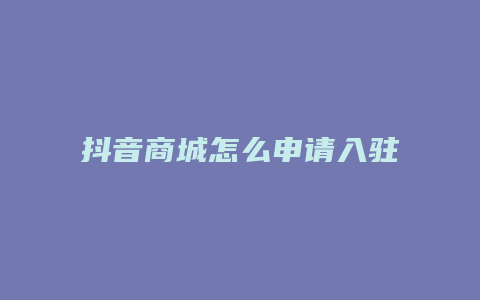 抖音商城怎么申请入驻